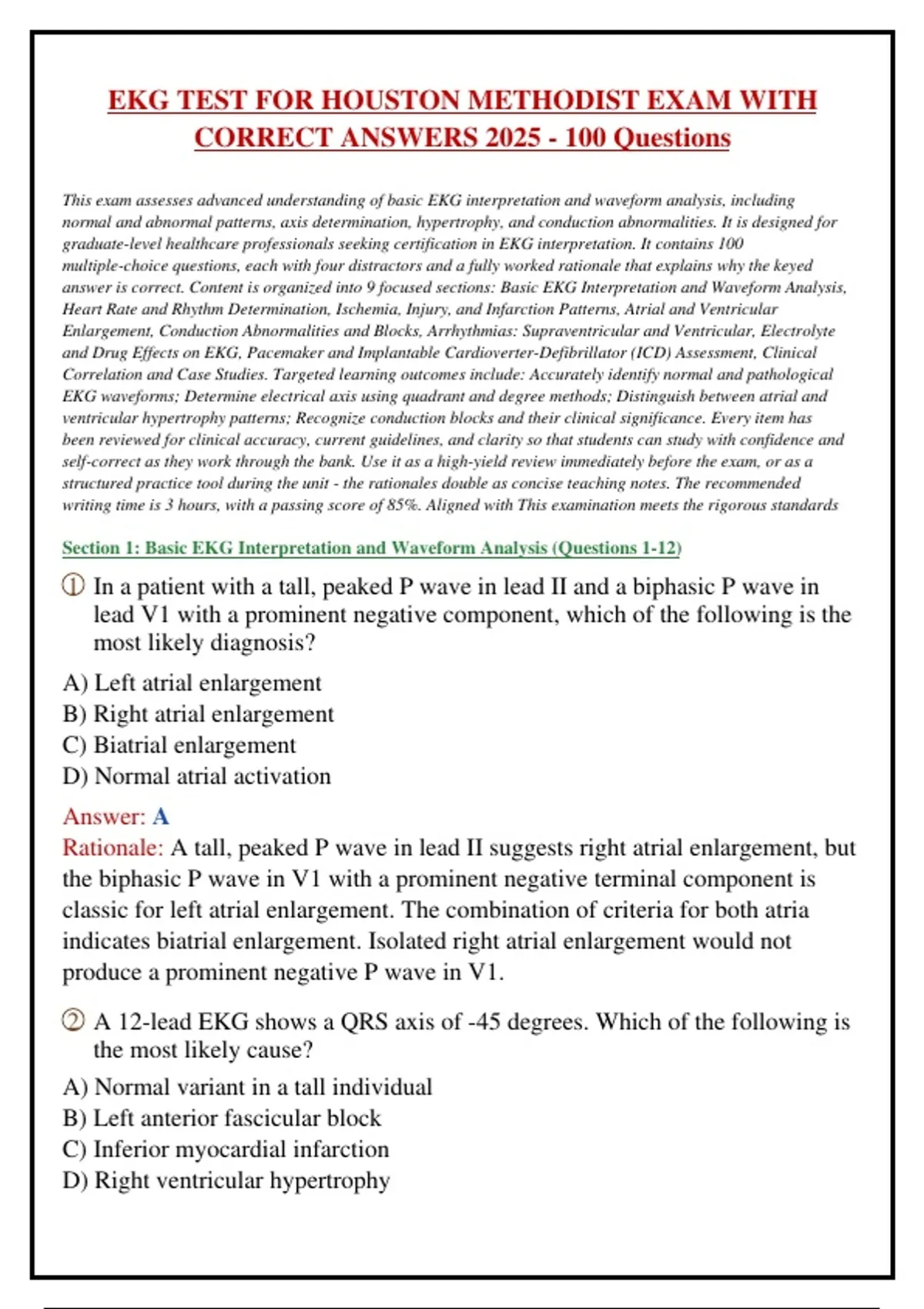 EKG TEST FOR HOUSTON METHODIST EXAM WITH CORRECT ANSWERS 2025 - 100 Questions

This exam assesses advanced understanding of basic EKG interpretation and waveform analysis, including normal and abnormal patterns, axis determination, hypertrophy, and conduction abnormalities. It is designed for graduate-level healthcare professionals seeking certification in EKG interpretation. It contains 100 multiple-choice questions, each with four distractors and a fully worked rationale that explains why the keyed answer is correct. Content is organized into 9 focused sections: Basic EKG Interpretation and Waveform Analysis, Heart Rate and Rhythm Determination, Ischemia, Injury, and Infarction Patterns, Atrial and Ventricular Enlargement, Conduction Abnormalities and Blocks, Arrhythmias: Supraventricular and Ventricular, Electrolyte and Drug Effects on EKG, Pacemaker and Implantable Cardioverter-Defibrillator (ICD) Assessment, Clinical Correlation and Case Studies. Targeted learning outcomes include: Accurately identify normal and pathological EKG waveforms; Determine electrical axis using quadrant and degree methods; Distinguish between atrial and ventricular hypertrophy patterns; Recognize conduction blocks and their clinical significance. Every item has been reviewed for clinical accuracy, current guidelines, and clarity so that students can study with confidence and self-correct as they work through the bank. Use it as a high-yield review immediately before the exam, or as a structured practice tool during the unit - the rationales double as concise teaching notes. The recommended writing time is 3 hours, with a passing score of 85%. Aligned with This examination meets the rigorous standards

Section 1: Basic EKG Interpretation and Waveform Analysis (Questions 1-12)

① In a patient with a tall, peaked P wave in lead II and a biphasic P wave in lead V1 with a prominent negative component, which of the following is the most likely diagnosis?

A) Left atrial enlargement
B) Right atrial enlargement
C) Biatrial enlargement
D) Normal atrial activation

Answer: A
Rationale: A tall, peaked P wave in lead II suggests right atrial enlargement, but the biphasic P wave in V1 with a prominent negative terminal component is classic for left atrial enlargement. The combination of criteria for both atria indicates biatrial enlargement. Isolated right atrial enlargement would not produce a prominent negative P wave in V1.

② A 12-lead EKG shows a QRS axis of -45 degrees. Which of the following is the most likely cause?

A) Normal variant in a tall individual
B) Left anterior fascicular block
C) Inferior myocardial infarction
D) Right ventricular hypertrophy